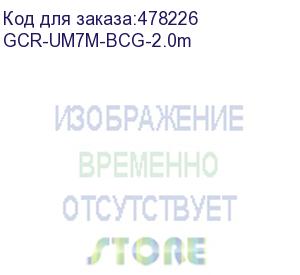 Код для заказа:478226
GCR-UM7M-BCG-2.0m

ИЗОБРАЖЕНИЕ
ВРЕМЕННО
ОТСУТСТВУЕТ
STORE